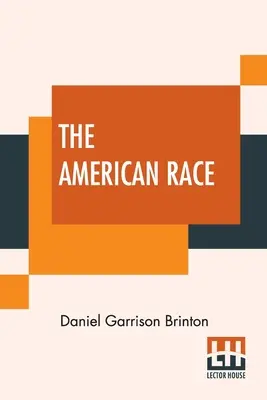 THE
AMERICAN RACE

Daniel Garrison Brinton

LH
LECTOR HOUSE